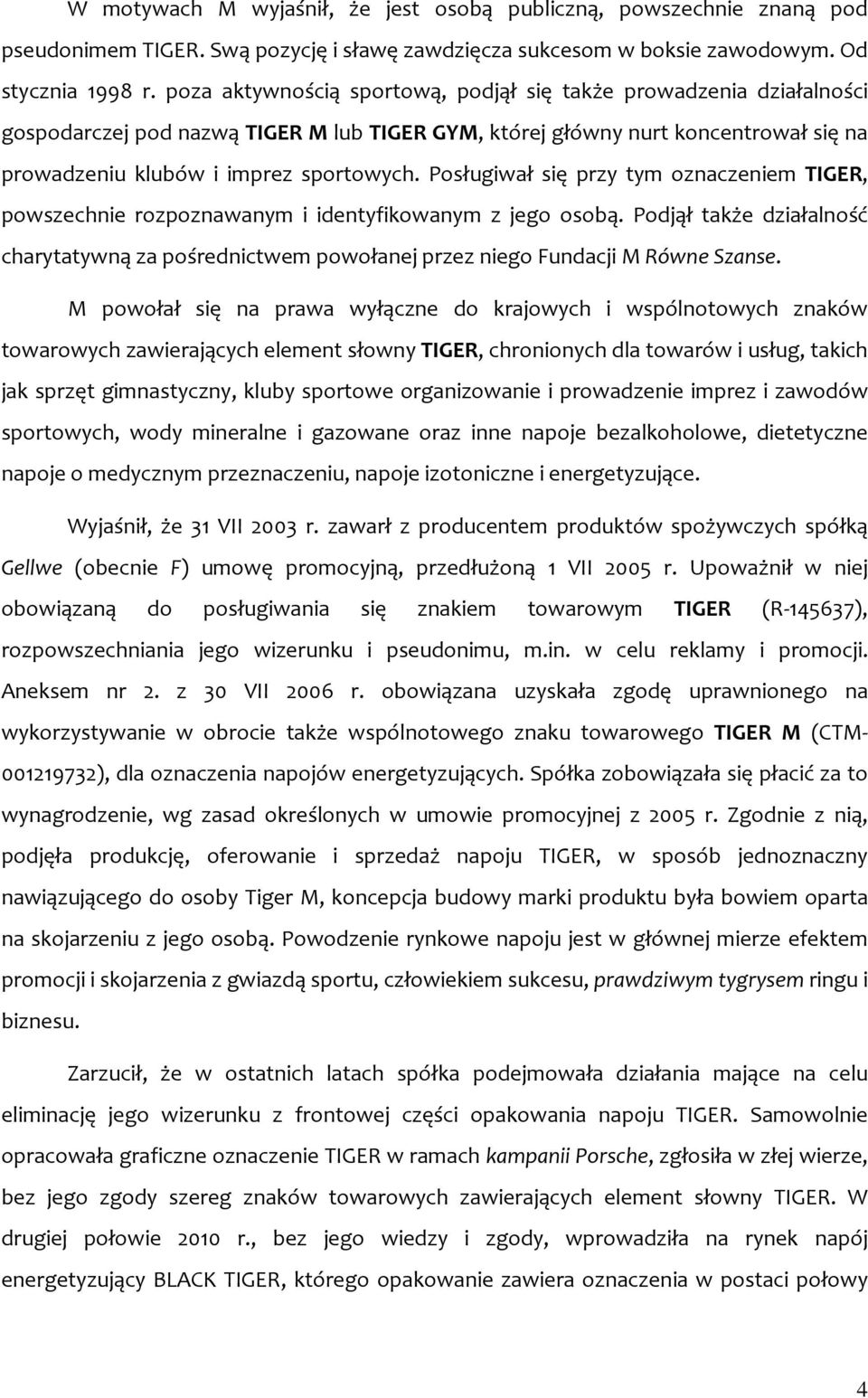 W motywach M wyjaśnił, że jest osobą publiczną, powszechnie znaną pod pseudonimem TIGER. Swą pozycję i sławę zawdzięcza sukcesom w boksie zawodowym. Od stycznia 1998 r. poza aktywnością sportową, podjął się także prowadzenia działalności gospodarczej pod nazwą TIGER M lub TIGER GYM, której główny nurt koncentrował się na prowadzeniu klubów i imprez sportowych. Posługiwał się przy tym oznaczeniem TIGER, powszechnie rozpoznawanym i identyfikowanym z jego osobą. Podjął także działalność charytatywną za pośrednictwem powołanej przez niego Fundacji M Równe Szanse.

M powołał się na prawa wyłączne do krajowych i wspólnotowych znaków towarowych zawierających element słowny TIGER, chronionych dla towarów i usług, takich jak sprzęt gimnastyczny, kluby sportowe organizowanie i prowadzenie imprez i zawodów sportowych, wody mineralne i gazowane oraz inne napoje bezalkoholowe, dietetyczne napoje o medycznym przeznaczeniu, napoje izotoniczne i energetyzujące.

Wyjaśnił, że 31 VII 2003 r. zawarł z producentem produktów spożywczych spółką Gellwe (obecnie F) umowę promocyjną, przedłużoną 1 VII 2005 r. Upoważnił w niej obowiązaną do posługiwania się znakiem towarowym TIGER (R-145637), rozpowszechniania jego wizerunku i pseudonimu, m.in. w celu reklamy i promocji. Aneksem nr 2. z 30 VII 2006 r. obowiązana uzyskała zgodę uprawnionego na wykorzystywanie w obrocie także wspólnotowego znaku towarowego TIGER M (CTM-001219732), dla oznaczenia napojów energetyzujących. Spółka zobowiązała się płacić za to wynagrodzenie, wg zasad określonych w umowie promocyjnej z 2005 r. Zgodnie z nią, podjęła produkcję, oferowanie i sprzedaż napoju TIGER, w sposób jednoznaczny nawiązującego do osoby Tiger M, koncepcja budowy marki produktu była bowiem oparta na skojarzeniu z jego osobą. Powodzenie rynkowe napoju jest w głównej mierze efektem promocji i skojarzenia z gwiazdą sportu, człowiekiem sukcesu, prawdziwym tygrysem ringu i biznesu.

Zarzucił, że w ostatnich latach spółka podejmowała działania mające na celu eliminację jego wizerunku z frontowej części opakowania napoju TIGER. Samowolnie opracowała graficzne oznaczenie TIGER w ramach kampanii Porsche, zgłosiła w złej wierze, bez jego zgody szereg znaków towarowych zawierających element słowny TIGER. W drugiej połowie 2010 r., bez jego wiedzy i zgody, wprowadziła na rynek napój energetyzujący BLACK TIGER, którego opakowanie zawiera oznaczenia w postaci połowy

4